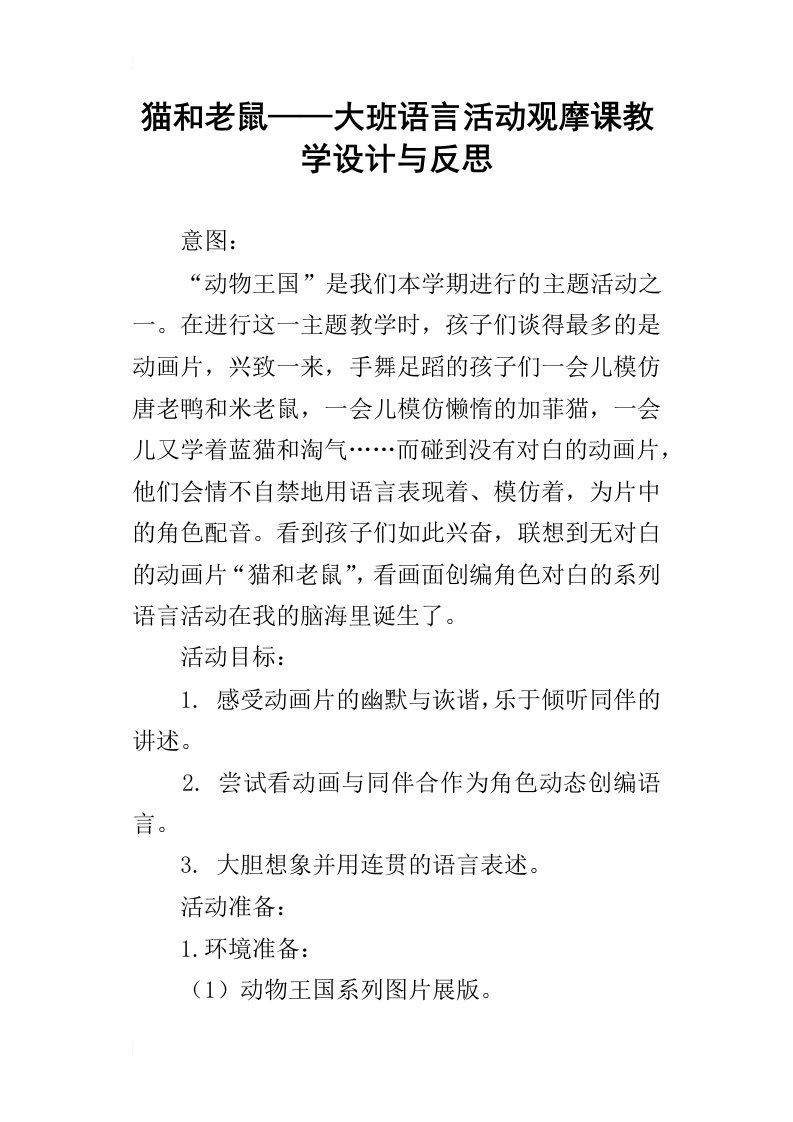 猫和老鼠——大班语言活动观摩课教学设计与反思

意图：

“动物王国”是我们本学期进行的主题活动之一。在进行这一主题教学时，孩子们谈得最多的是动画片，兴致一来，手舞足蹈的孩子们一会儿模仿唐老鸭和米老鼠，一会儿模仿懒惰的加菲猫，一会儿又学着蓝猫和淘气……而碰到没有对白的动画片，他们会情不自禁地用语言表现着、模仿着，为片中的角色配音。看到孩子们如此兴奋，联想到无对白的动画片“猫和老鼠”，看画面创编角色对白的系列语言活动在我的脑海里诞生了。

活动目标：

1. 感受动画片的幽默与诙谐，乐于倾听同伴的讲述。

2. 尝试看动画与同伴合作为角色动态创编语言。

3. 大胆想象并用连贯的语言表述。

活动准备：

1.环境准备：

（1）动物王国系列图片展版。